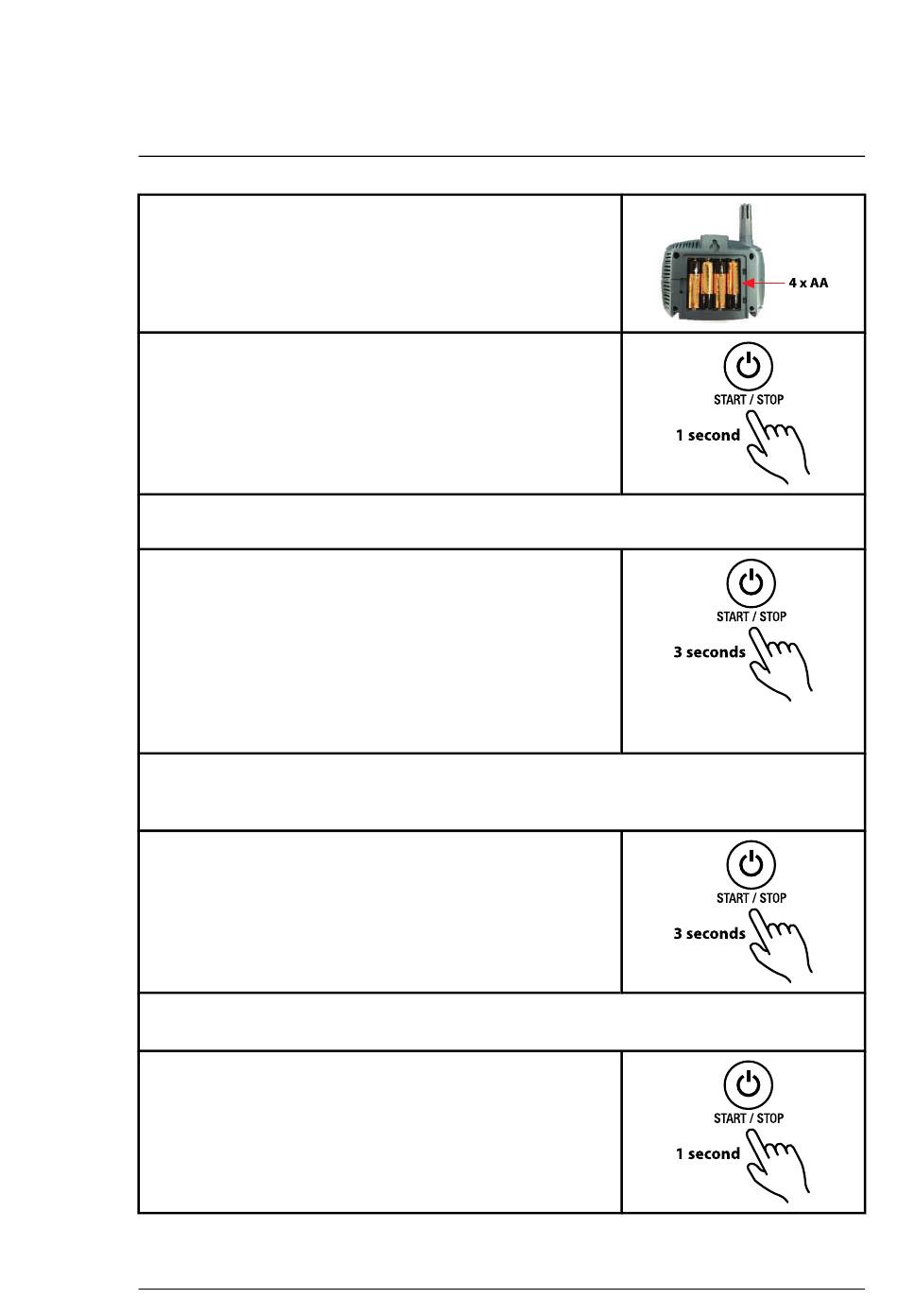 4 x AA

START / STOP

1 second

START / STOP

3 seconds

START / STOP

3 seconds

START / STOP

1 second